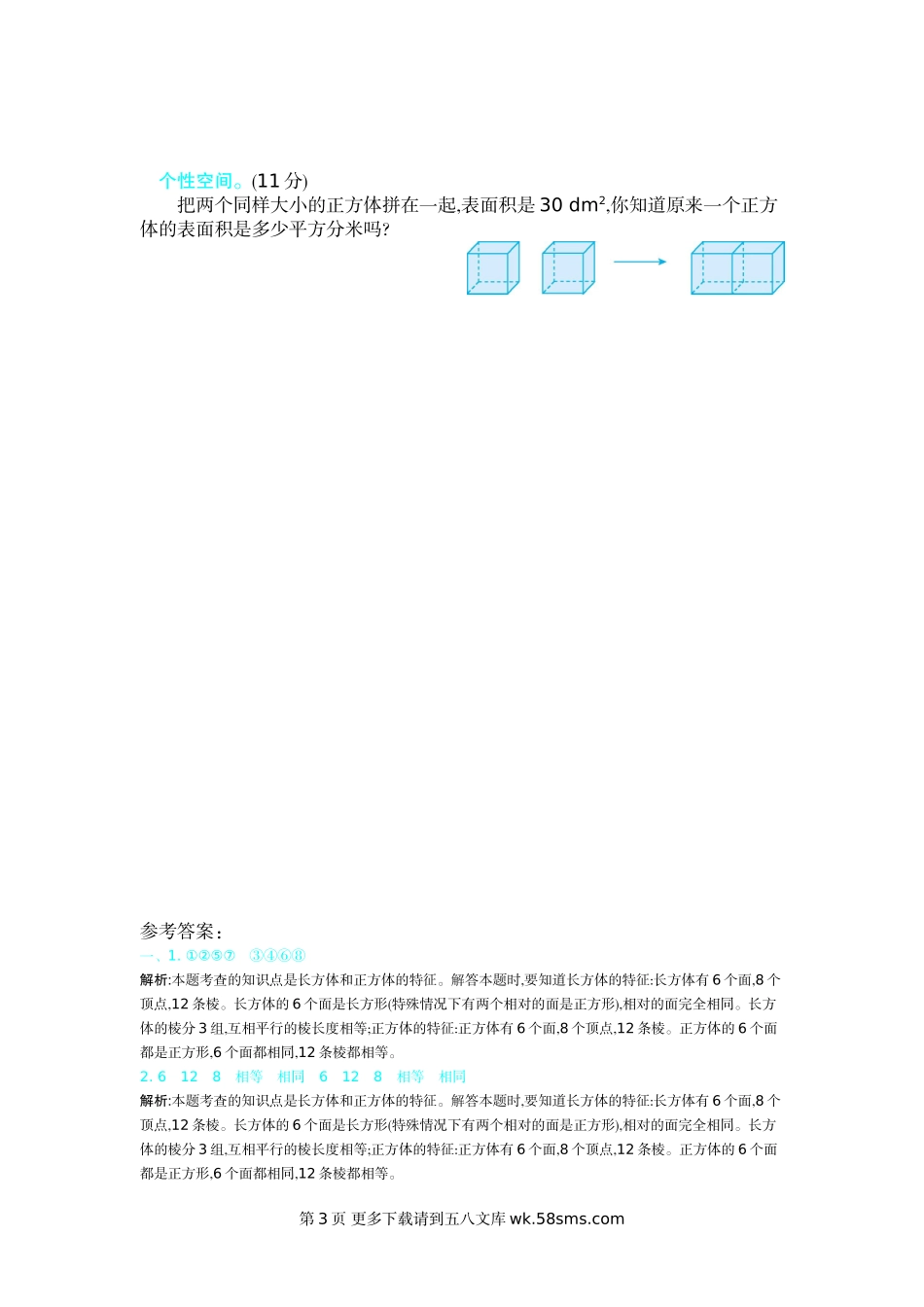 个性空间。(11 分)

把两个同样大小的正方体拼在一起,表面积是 30 $dm^2$,你知道原来一个正方体的表面积是多少平方分米吗?

参考答案:

一、1. ①②⑤⑦ ③④⑥⑧

解析:本题考查的知识点是长方体和正方体的特征。解答本题时,要知道长方体的特征:长方体有 6 个面,8 个顶点,12 条棱。长方体的 6 个面是长方形(特殊情况下有两个相对的面是正方形),相对的面完全相同。长方体的棱分 3 组,互相平行的棱长度相等;正方体的特征:正方体有 6 个面,8 个顶点,12 条棱。正方体的 6 个面都是正方形,6 个面都相同,12 条棱都相等。

2. 6 12 8 相等 相同 6 12 8 相等 相同

解析:本题考查的知识点是长方体和正方体的特征。解答本题时,要知道长方体的特征:长方体有 6 个面,8 个顶点,12 条棱。长方体的 6 个面是长方形(特殊情况下有两个相对的面是正方形),相对的面完全相同。长方体的棱分 3 组,互相平行的棱长度相等;正方体的特征:正方体有 6 个面,8 个顶点,12 条棱。正方体的 6 个面都是正方形,6 个面都相同,12 条棱都相等。

第 3 页 更多下载请到五八文库 wk.58sms.com